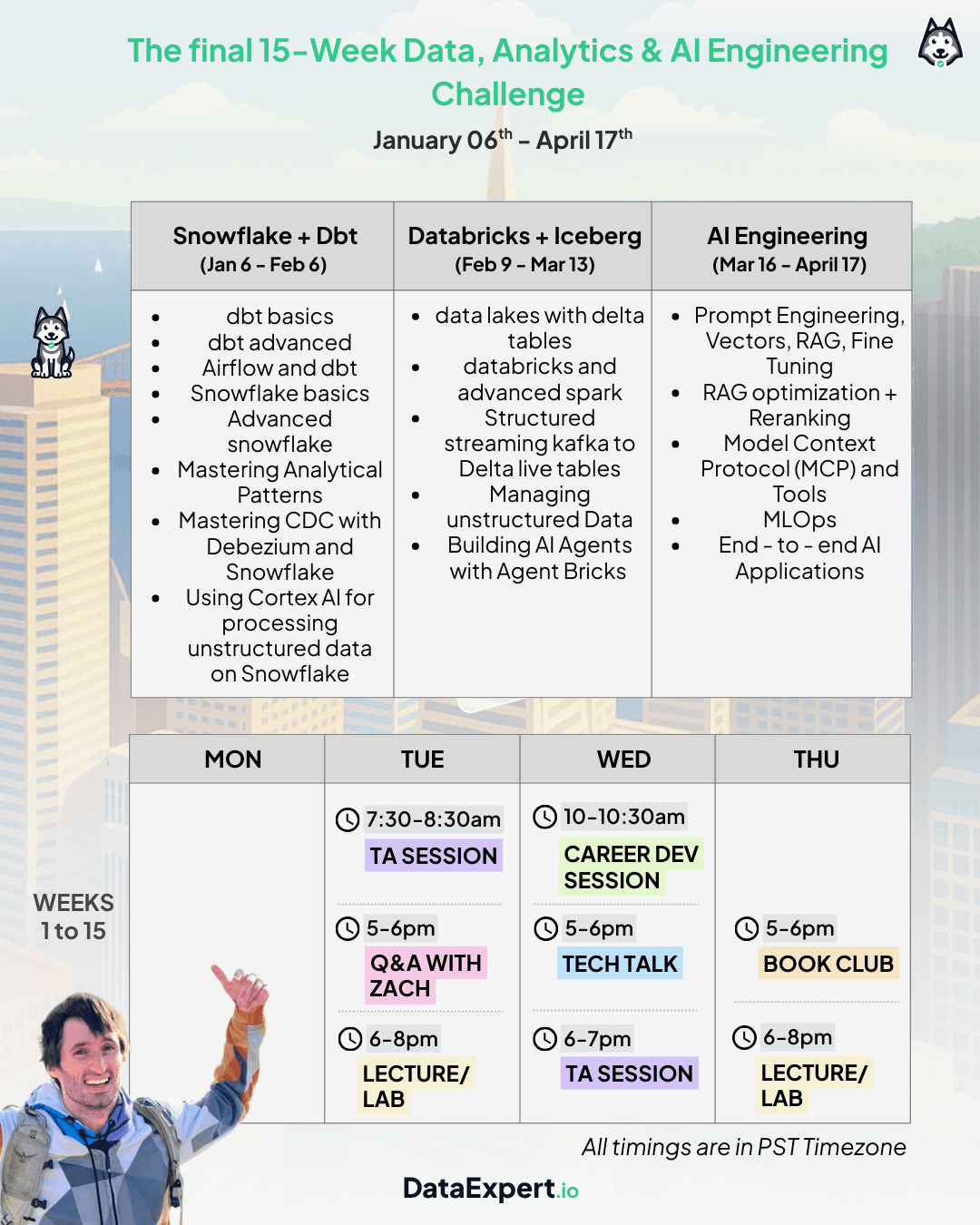 The final 15-Week Data, Analytics & AI Engineering Challenge

January 06$^{th}$ – April 17$^{th}$

| Snowflake + Dbt (Jan 6 – Feb 6) | Databricks + Iceberg (Feb 9 – Mar 13) | AI Engineering (Mar 16 – April 17) |
|---|---|---|
| • dbt basics • dbt advanced • Airflow and dbt • Snowflake basics • Advanced snowflake • Mastering Analytical Patterns • Mastering CDC with Debezium and Snowflake • Using Cortex AI for processing unstructured data on Snowflake | • data lakes with delta tables • databricks and advanced spark • Structured streaming kafka to Delta live tables • Managing unstructured Data • Building AI Agents with Agent Bricks | • Prompt Engineering, Vectors, RAG, Fine Tuning • RAG optimization + Reranking • Model Context Protocol (MCP) and Tools • MLOps • End - to - end AI Applications |

WEEKS 1 to 15

| MON | TUE | WED | THU |
|---|---|---|---|
| | 7:30-8:30am TA SESSION | 10-10:30am CAREER DEV SESSION | |
| | 5-6pm Q&A WITH ZACH | 5-6pm TECH TALK | 5-6pm BOOK CLUB |
| | 6-8pm LECTURE/ LAB | 6-7pm TA SESSION | 6-8pm LECTURE/ LAB |

All timings are in PST Timezone

DataExpert.io